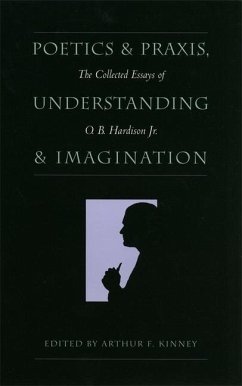 POETICS & PRAXIS,

The Collected Essays of

UNDERSTANDING

O. B. Hardison Jr.

& IMAGINATION

EDITED BY ARTHUR F. KINNEY